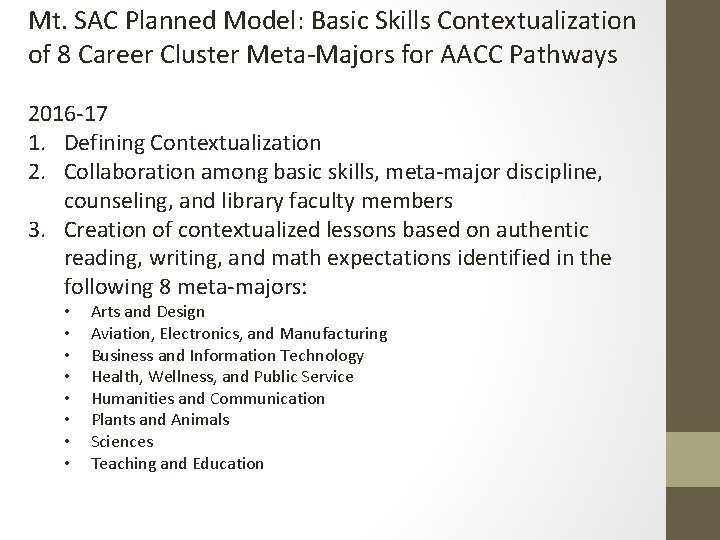 Mt. SAC Planned Model: Basic Skills Contextualization of 8 Career Cluster Meta-Majors for AACC Pathways

2016-17
1. Defining Contextualization
2. Collaboration among basic skills, meta-major discipline, counseling, and library faculty members
3. Creation of contextualized lessons based on authentic reading, writing, and math expectations identified in the following 8 meta-majors:
• Arts and Design
• Aviation, Electronics, and Manufacturing
• Business and Information Technology
• Health, Wellness, and Public Service
• Humanities and Communication
• Plants and Animals
• Sciences
• Teaching and Education